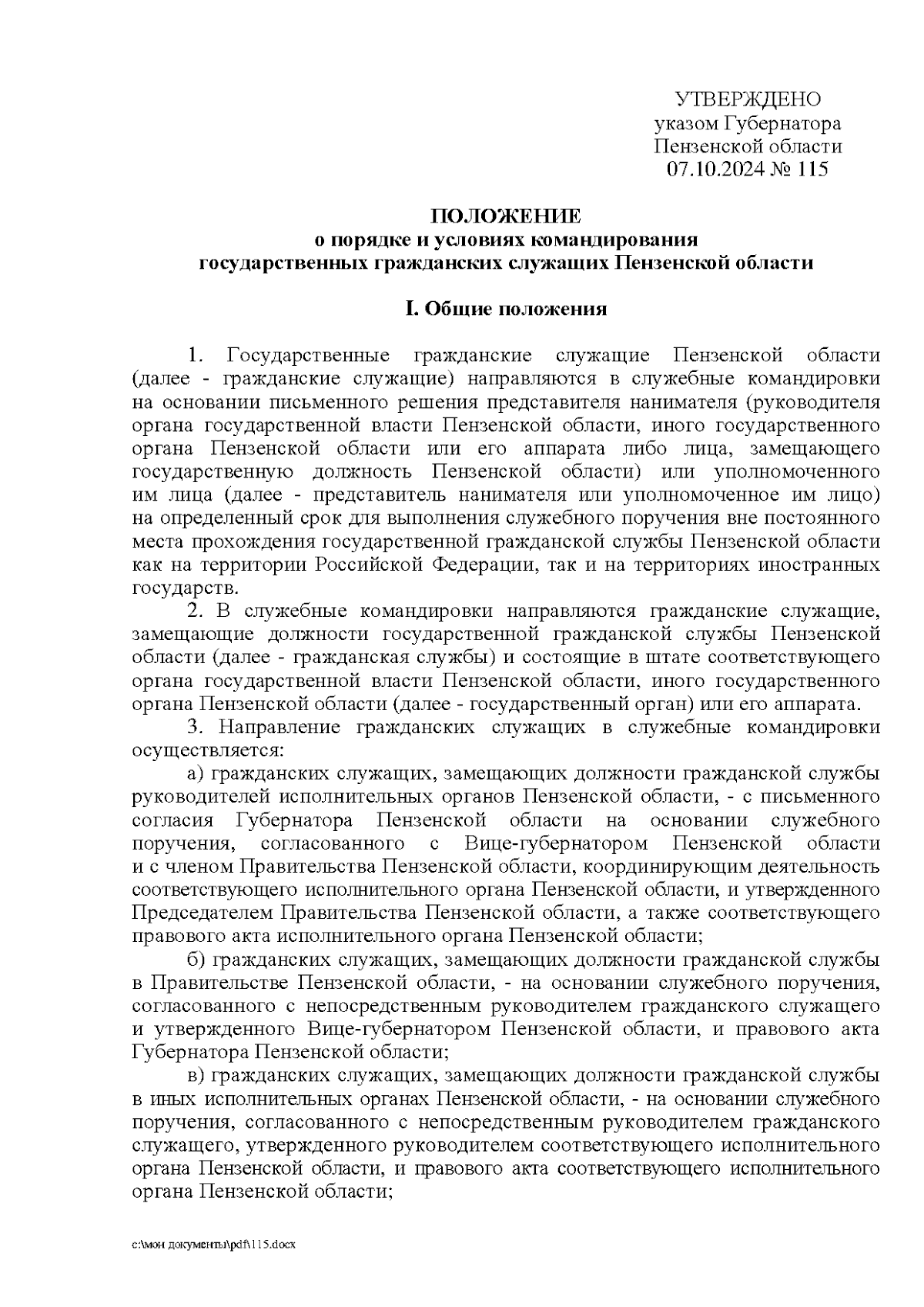 УТВЕРЖДЕНО
указом Губернатора
Пензенской области
07.10.2024 № 115

ПОЛОЖЕНИЕ
о порядке и условиях командирования
государственных гражданских служащих Пензенской области

I. Общие положения

1. Государственные гражданские служащие Пензенской области (далее - гражданские служащие) направляются в служебные командировки на основании письменного решения представителя нанимателя (руководителя органа государственной власти Пензенской области, иного государственного органа Пензенской области или его аппарата либо лица, замещающего государственную должность Пензенской области) или уполномоченного им лица (далее - представитель нанимателя или уполномоченное им лицо) на определенный срок для выполнения служебного поручения вне постоянного места прохождения государственной гражданской службы Пензенской области как на территории Российской Федерации, так и на территориях иностранных государств.

2. В служебные командировки направляются гражданские служащие, замещающие должности государственной гражданской службы Пензенской области (далее - гражданская службы) и состоящие в штате соответствующего органа государственной власти Пензенской области, иного государственного органа Пензенской области (далее - государственный орган) или его аппарата.

3. Направление гражданских служащих в служебные командировки осуществляется:

а) гражданских служащих, замещающих должности гражданской службы руководителей исполнительных органов Пензенской области, - с письменного согласия Губернатора Пензенской области на основании служебного поручения, согласованного с Вице-губернатором Пензенской области и с членом Правительства Пензенской области, координирующим деятельность соответствующего исполнительного органа Пензенской области, и утвержденного Председателем Правительства Пензенской области, а также соответствующего правового акта исполнительного органа Пензенской области;

б) гражданских служащих, замещающих должности гражданской службы в Правительстве Пензенской области, - на основании служебного поручения, согласованного с непосредственным руководителем гражданского служащего и утвержденного Вице-губернатором Пензенской области, и правового акта Губернатора Пензенской области;

в) гражданских служащих, замещающих должности гражданской службы в иных исполнительных органах Пензенской области, - на основании служебного поручения, согласованного с непосредственным руководителем гражданского служащего, утвержденного руководителем соответствующего исполнительного органа Пензенской области, и правового акта соответствующего исполнительного органа Пензенской области;

c:\мои документы\pdf\115.docx